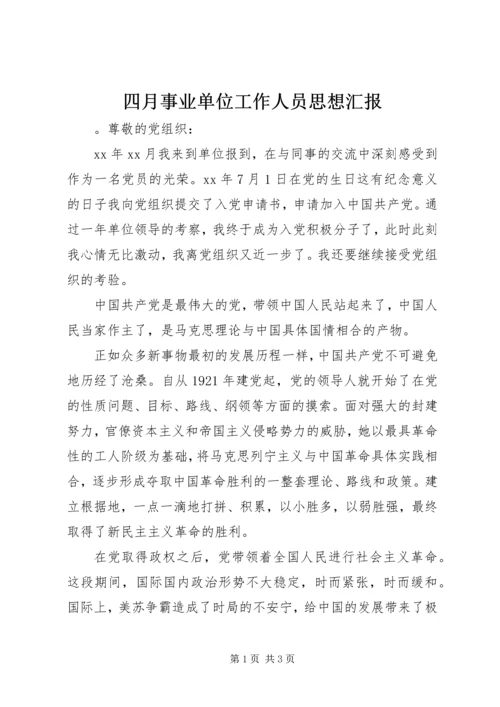 四月事业单位工作人员思想汇报

。尊敬的党组织：

xx 年 xx 月我来到单位报到，在与同事的交流中深刻感受到作为一名党员的光荣。xx 年 7 月 1 日在党的生日这有纪念意义的日子我向党组织提交了入党申请书，申请加入中国共产党。通过一年单位领导的考察，我终于成为入党积极分子了，此时此刻我心情无比激动，我离党组织又近一步了。我还要继续接受党组织的考验。

中国共产党是最伟大的党，带领中国人民站起来了，中国人民当家作主了，是马克思理论与中国具体国情相合的产物。

正如众多新事物最初的发展历程一样，中国共产党不可避免地历经了沧桑。自从 1921 年建党起，党的领导人就开始了在党的性质问题、目标、路线、纲领等方面的摸索。面对强大的封建努力，官僚资本主义和帝国主义侵略势力的威胁，她以最具革命性的工人阶级为基础，将马克思列宁主义与中国革命具体实践相合，逐步形成夺取中国革命胜利的一整套理论、路线和政策。建立根据地，一点一滴地打拼、积累，以小胜多，以弱胜强，最终取得了新民主主义革命的胜利。

在党取得政权之后，党带领着全国人民进行社会主义革命。这段期间，国际国内政治形势不大稳定，时而紧张，时而缓和。国际上，美苏争霸造成了时局的不安宁，给中国的发展带来了极

第 1 页 共 3 页